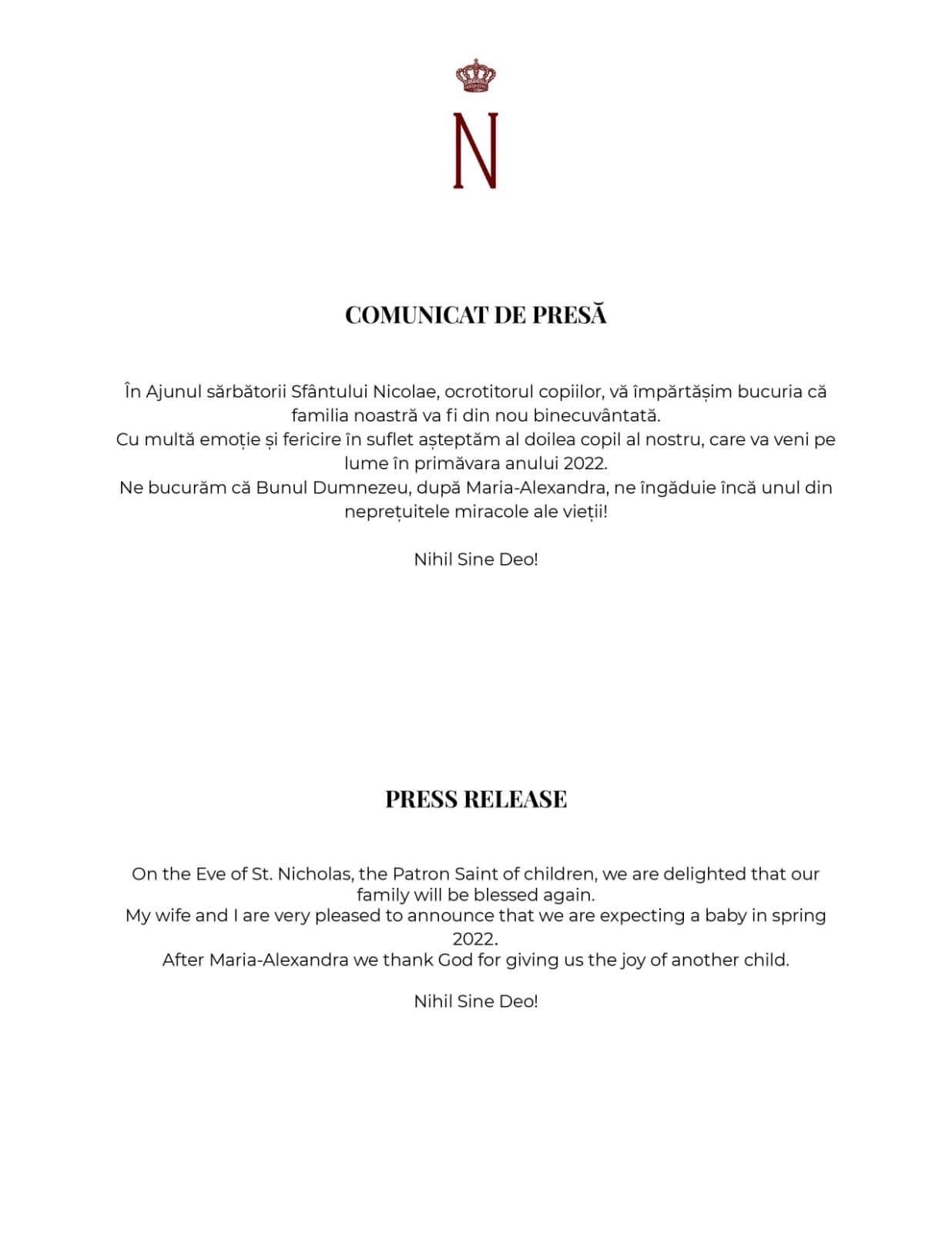 N

COMUNICAT DE PRESĂ

În Ajunul sărbătorii Sfântului Nicolae, ocrotitorul copiilor, vă împărtășim bucuria că familia noastră va fi din nou binecuvântată.
Cu multă emoție și fericire în suflet așteptăm al doilea copil al nostru, care va veni pe lume în primăvara anului 2022.
Ne bucurăm că Bunul Dumnezeu, după Maria-Alexandra, ne îngăduie încă unul din neprețuitele miracole ale vieții!

Nihil Sine Deo!

PRESS RELEASE

On the Eve of St. Nicholas, the Patron Saint of children, we are delighted that our family will be blessed again.
My wife and I are very pleased to announce that we are expecting a baby in spring 2022.
After Maria-Alexandra we thank God for giving us the joy of another child.

Nihil Sine Deo!